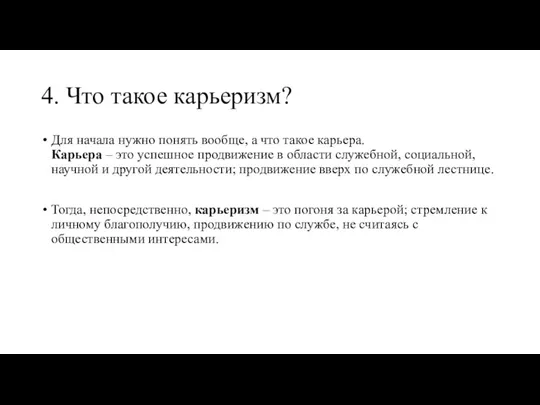 4. Что такое карьеризм?

• Для начала нужно понять вообще, а что такое карьера.
Карьера – это успешное продвижение в области служебной, социальной, научной и другой деятельности; продвижение вверх по служебной лестнице.

• Тогда, непосредственно, карьеризм – это погоня за карьерой; стремление к личному благополучию, продвижению по службе, не считаясь с общественными интересами.